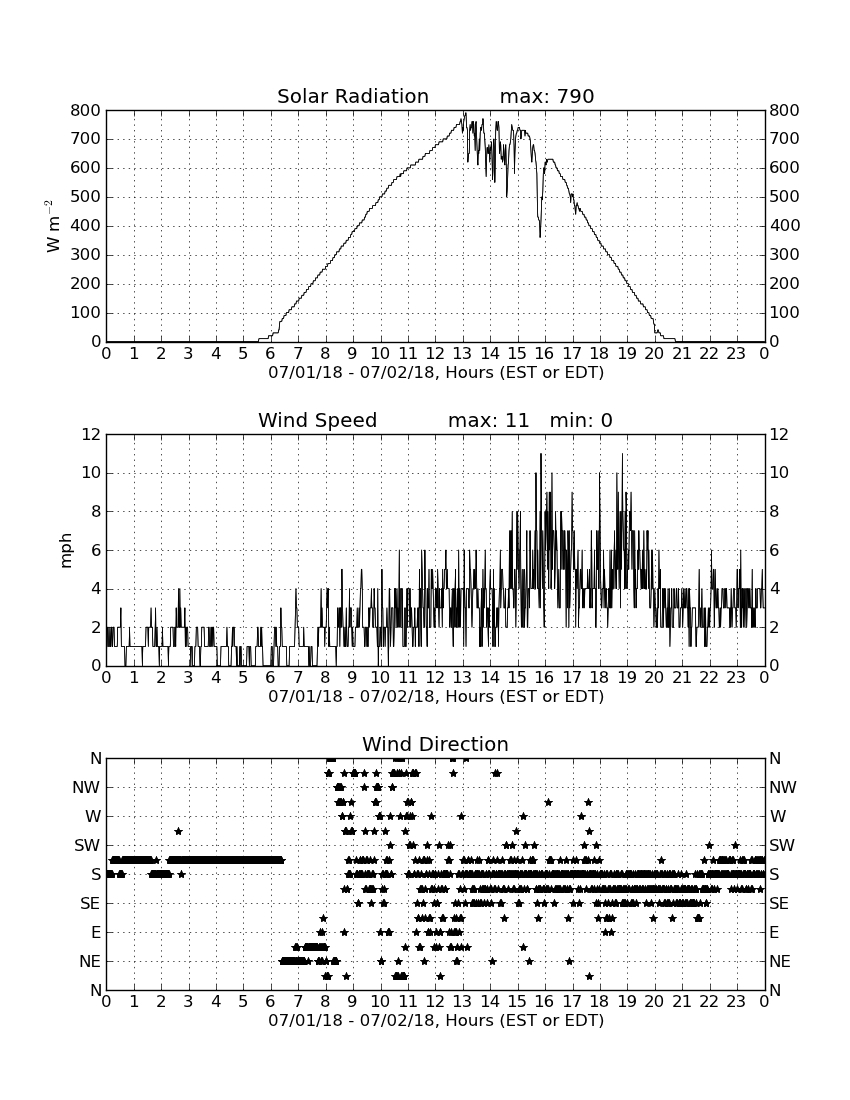 Solar Radiation max: 790

800
700
600
500
400
300
200
100
0

$W\ m^{-2}$

800
700
600
500
400
300
200
100
0

0 1 2 3 4 5 6 7 8 9 10 11 12 13 14 15 16 17 18 19 20 21 22 23 0
07/01/18 - 07/02/18, Hours (EST or EDT)

Wind Speed max: 11 min: 0

12
10
8
6
4
2
0

mph

12
10
8
6
4
2
0

0 1 2 3 4 5 6 7 8 9 10 11 12 13 14 15 16 17 18 19 20 21 22 23 0
07/01/18 - 07/02/18, Hours (EST or EDT)

Wind Direction

N
NW
W
SW
S
SE
E
NE
N

N
NW
W
SW
S
SE
E
NE
N

0 1 2 3 4 5 6 7 8 9 10 11 12 13 14 15 16 17 18 19 20 21 22 23 0
07/01/18 - 07/02/18, Hours (EST or EDT)